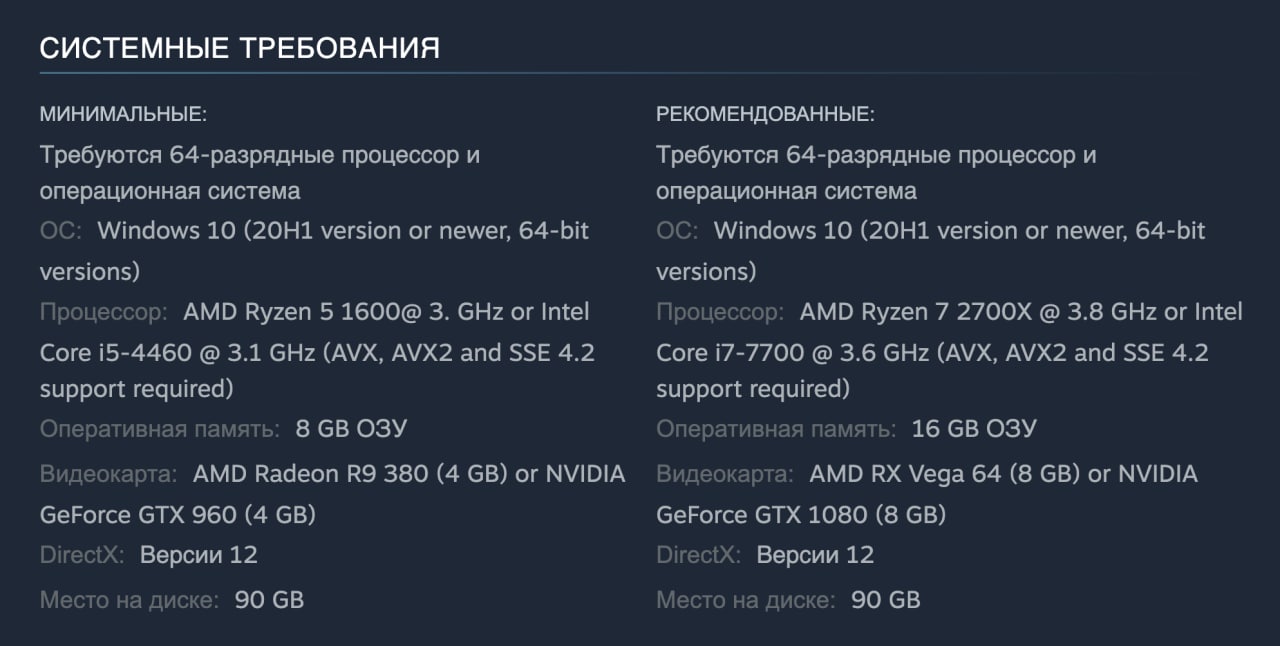 СИСТЕМНЫЕ ТРЕБОВАНИЯ

МИНИМАЛЬНЫЕ:

Требуются 64-разрядные процессор и операционная система

ОС: Windows 10 (20H1 version or newer, 64-bit versions)

Процессор: AMD Ryzen 5 1600@ 3. GHz or Intel Core i5-4460 @ 3.1 GHz (AVX, AVX2 and SSE 4.2 support required)

Оперативная память: 8 GB ОЗУ

Видеокарта: AMD Radeon R9 380 (4 GB) or NVIDIA GeForce GTX 960 (4 GB)

DirectX: Версии 12

Место на диске: 90 GB

РЕКОМЕНДОВАННЫЕ:

Требуются 64-разрядные процессор и операционная система

ОС: Windows 10 (20H1 version or newer, 64-bit versions)

Процессор: AMD Ryzen 7 2700X @ 3.8 GHz or Intel Core i7-7700 @ 3.6 GHz (AVX, AVX2 and SSE 4.2 support required)

Оперативная память: 16 GB ОЗУ

Видеокарта: AMD RX Vega 64 (8 GB) or NVIDIA GeForce GTX 1080 (8 GB)

DirectX: Версии 12

Место на диске: 90 GB